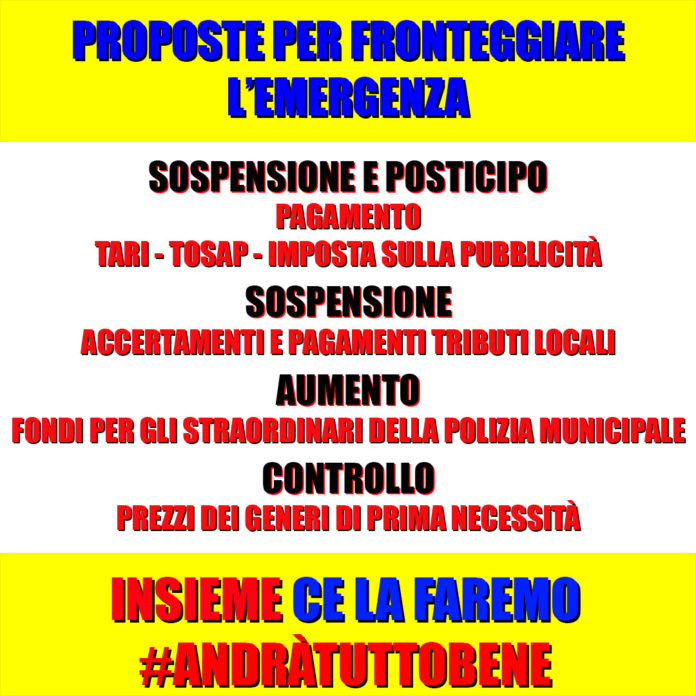 PROPOSTE PER FRONTEGGIARE L'EMERGENZA

SOSPENSIONE E POSTICIPO
PAGAMENTO
TARI - TOSAP - IMPOSTA SULLA PUBBLICITÀ

SOSPENSIONE
ACCERTAMENTI E PAGAMENTI TRIBUTI LOCALI

AUMENTO
FONDI PER GLI STRAORDINARI DELLA POLIZIA MUNICIPALE

CONTROLLO
PREZZI DEI GENERI DI PRIMA NECESSITÀ

INSIEME CE LA FAREMO
#ANDRÀTUTTOBENE